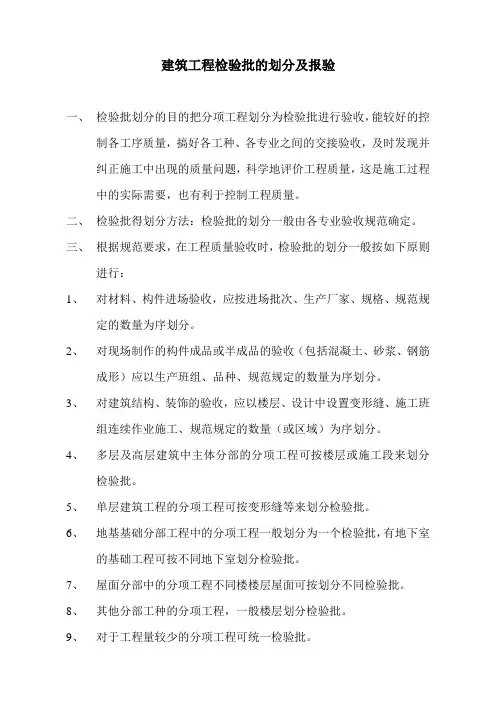 建筑工程检验批的划分及报验

一、 检验批划分的目的把分项工程划分为检验批进行验收，能较好的控制各工序质量，搞好各工种、各专业之间的交接验收，及时发现并纠正施工中出现的质量问题，科学地评价工程质量，这是施工过程中的实际需要，也有利于控制工程质量。

二、 检验批得划分方法：检验批的划分一般由各专业验收规范确定。

三、 根据规范要求，在工程质量验收时，检验批的划分一般按如下原则进行：

1、 对材料、构件进场验收，应按进场批次、生产厂家、规格、规范规定的数量为序划分。

2、 对现场制作的构件成品或半成品的验收（包括混凝土、砂浆、钢筋成形）应以生产班组、品种、规范规定的数量为序划分。

3、 对建筑结构、装饰的验收，应以楼层、设计中设置变形缝、施工班组连续作业施工、规范规定的数量（或区域）为序划分。

4、 多层及高层建筑中主体分部的分项工程可按楼层或施工段来划分检验批。

5、 单层建筑工程的分项工程可按变形缝等来划分检验批。

6、 地基基础分部工程中的分项工程一般划分为一个检验批，有地下室的基础工程可按不同地下室划分检验批。

7、 屋面分部中的分项工程不同楼楼层屋面可按划分不同检验批。

8、 其他分部工种的分项工程，一般楼层划分检验批。

9、 对于工程量较少的分项工程可统一检验批。